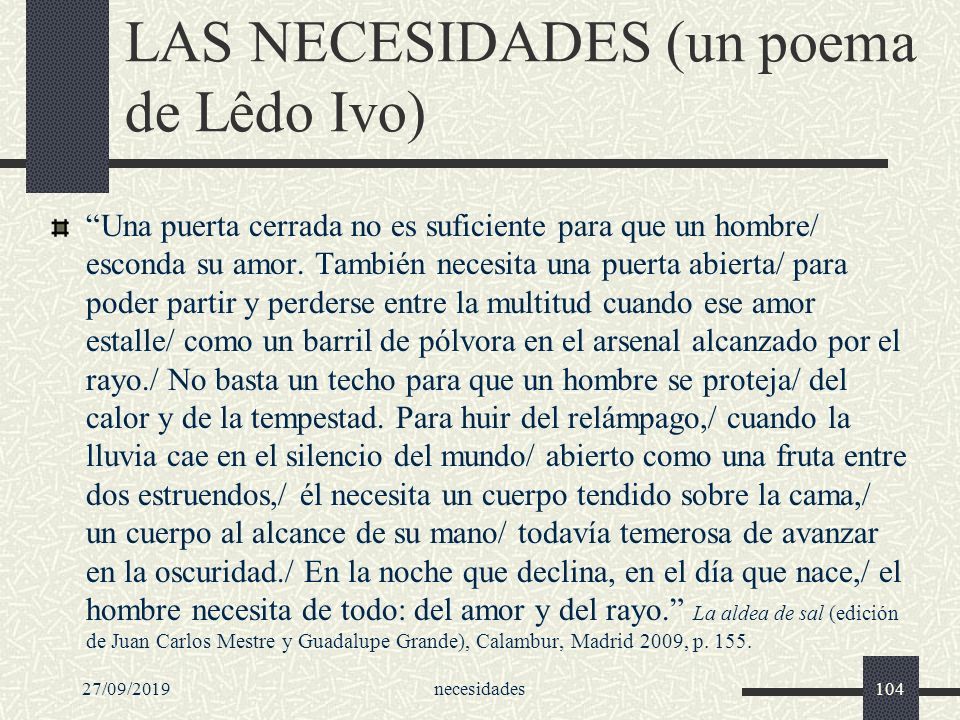 LAS NECESIDADES (un poema de Lêdo Ivo)

“Una puerta cerrada no es suficiente para que un hombre/ esconda su amor. También necesita una puerta abierta/ para poder partir y perderse entre la multitud cuando ese amor estalle/ como un barril de pólvora en el arsenal alcanzado por el rayo./ No basta un techo para que un hombre se proteja/ del calor y de la tempestad. Para huir del relámpago,/ cuando la lluvia cae en el silencio del mundo/ abierto como una fruta entre dos estruendos,/ él necesita un cuerpo tendido sobre la cama,/ un cuerpo al alcance de su mano/ todavía temerosa de avanzar en la oscuridad./ En la noche que declina, en el día que nace,/ el hombre necesita de todo: del amor y del rayo.” La aldea de sal (edición de Juan Carlos Mestre y Guadalupe Grande), Calambur, Madrid 2009, p. 155.

27/09/2019 necesidades 104